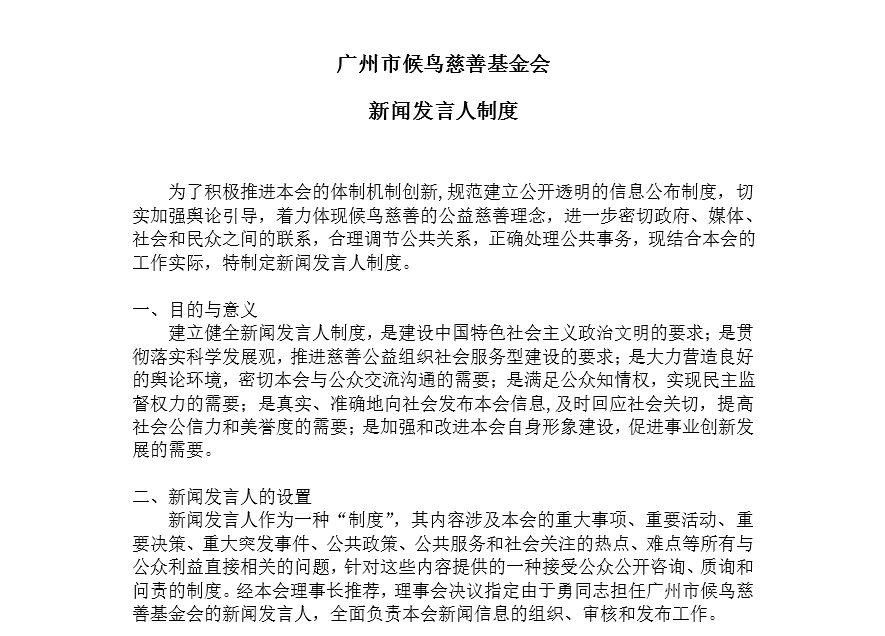 广州市候鸟慈善基金会

新闻发言人制度

为了积极推进本会的体制机制创新，规范建立公开透明的信息公布制度，切实加强舆论引导，着力体现候鸟慈善的公益慈善理念，进一步密切政府、媒体、社会和民众之间的联系，合理调节公共关系，正确处理公共事务，现结合本会的工作实际，特制定新闻发言人制度。

一、目的与意义
建立健全新闻发言人制度，是建设中国特色社会主义政治文明的要求；是贯彻落实科学发展观，推进慈善公益组织社会服务型建设的要求；是大力营造良好的舆论环境，密切本会与公众交流沟通的需要；是满足公众知情权，实现民主监督权力的需要；是真实、准确地向社会发布本会信息，及时回应社会关切，提高社会公信力和美誉度的需要；是加强和改进本会自身形象建设，促进事业创新发展的需要。

二、新闻发言人的设置
新闻发言人作为一种“制度”，其内容涉及本会的重大事项、重要活动、重要决策、重大突发事件、公共政策、公共服务和社会关注的热点、难点等所有与公众利益直接相关的问题，针对这些内容提供的一种接受公众公开咨询、质询和问责的制度。经本会理事长推荐，理事会决议指定由于勇同志担任广州市候鸟慈善基金会的新闻发言人，全面负责本会新闻信息的组织、审核和发布工作。